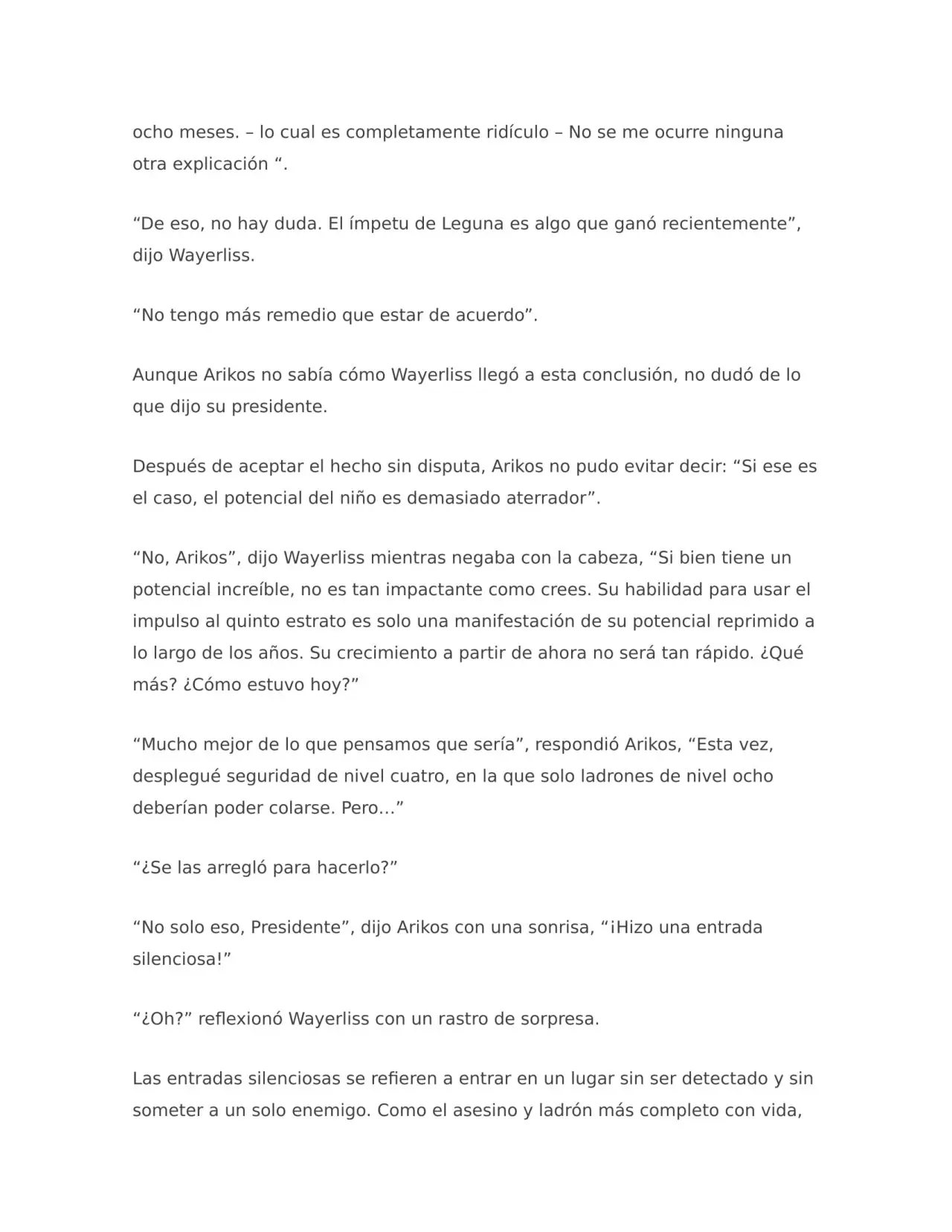 ocho meses. – lo cual es completamente ridículo – No se me ocurre ninguna otra explicación “.

“De eso, no hay duda. El ímpetu de Leguna es algo que ganó recientemente”, dijo Wayerliss.

“No tengo más remedio que estar de acuerdo”.

Aunque Arikos no sabía cómo Wayerliss llegó a esta conclusión, no dudó de lo que dijo su presidente.

Después de aceptar el hecho sin disputa, Arikos no pudo evitar decir: “Si ese es el caso, el potencial del niño es demasiado aterrador”.

“No, Arikos”, dijo Wayerliss mientras negaba con la cabeza, “Si bien tiene un potencial increíble, no es tan impactante como crees. Su habilidad para usar el impulso al quinto estrato es solo una manifestación de su potencial reprimido a lo largo de los años. Su crecimiento a partir de ahora no será tan rápido. ¿Qué más? ¿Cómo estuvo hoy?”

“Mucho mejor de lo que pensamos que sería”, respondió Arikos, “Esta vez, desplegué seguridad de nivel cuatro, en la que solo ladrones de nivel ocho deberían poder colarse. Pero…”

“¿Se las arregló para hacerlo?”

“No solo eso, Presidente”, dijo Arikos con una sonrisa, “¡Hizo una entrada silenciosa!”

“¿Oh?” reflexionó Wayerliss con un rastro de sorpresa.

Las entradas silenciosas se refieren a entrar en un lugar sin ser detectado y sin someter a un solo enemigo. Como el asesino y ladrón más completo con vida,